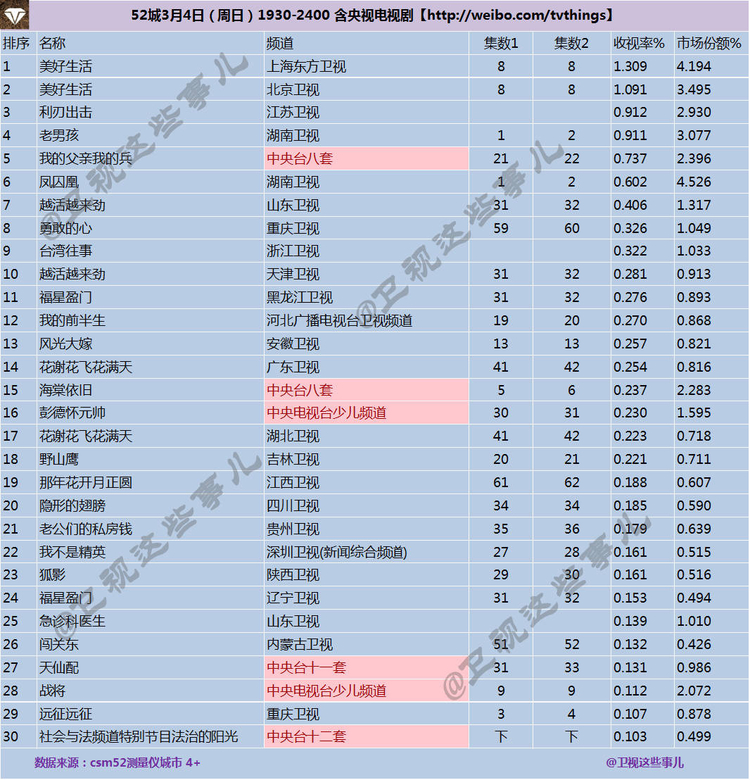 52城3月4日（周日）1930-2400 含央视电视剧【http://weibo.com/tvthings】

| 排序 | 名称 | 频道 | 集数1 | 集数2 | 收视率% | 市场份额% |
|---|---|---|---|---|---|---|
| 1 | 美好生活 | 上海东方卫视 | 8 | 8 | 1.309 | 4.194 |
| 2 | 美好生活 | 北京卫视 | 8 | 8 | 1.091 | 3.495 |
| 3 | 利刃出击 | 江苏卫视 | | | 0.912 | 2.930 |
| 4 | 老男孩 | 湖南卫视 | 1 | 2 | 0.911 | 3.077 |
| 5 | 我的父亲我的兵 | 中央台八套 | 21 | 22 | 0.737 | 2.396 |
| 6 | 凤囚凰 | 湖南卫视 | 1 | 2 | 0.602 | 4.526 |
| 7 | 越活越来劲 | 山东卫视 | 31 | 32 | 0.406 | 1.317 |
| 8 | 勇敢的心 | 重庆卫视 | 59 | 60 | 0.326 | 1.049 |
| 9 | 台湾往事 | 浙江卫视 | | | 0.322 | 1.033 |
| 10 | 越活越来劲 | 天津卫视 | 31 | 32 | 0.281 | 0.913 |
| 11 | 福星盈门 | 黑龙江卫视 | 31 | 32 | 0.276 | 0.893 |
| 12 | 我的前半生 | 河北广播电视台卫视频道 | 19 | 20 | 0.270 | 0.868 |
| 13 | 风光大嫁 | 安徽卫视 | 13 | 13 | 0.257 | 0.821 |
| 14 | 花谢花飞花满天 | 广东卫视 | 41 | 42 | 0.254 | 0.816 |
| 15 | 海棠依旧 | 中央台八套 | 5 | 6 | 0.237 | 2.283 |
| 16 | 彭德怀元帅 | 中央电视台少儿频道 | 30 | 31 | 0.230 | 1.595 |
| 17 | 花谢花飞花满天 | 湖北卫视 | 41 | 42 | 0.223 | 0.718 |
| 18 | 野山鹰 | 吉林卫视 | 20 | 21 | 0.221 | 0.711 |
| 19 | 那年花开月正圆 | 江西卫视 | 61 | 62 | 0.188 | 0.607 |
| 20 | 隐形的翅膀 | 四川卫视 | 34 | 34 | 0.185 | 0.590 |
| 21 | 老公们的私房钱 | 贵州卫视 | 35 | 36 | 0.179 | 0.639 |
| 22 | 我不是精英 | 深圳卫视(新闻综合频道) | 27 | 28 | 0.161 | 0.515 |
| 23 | 狐影 | 陕西卫视 | 29 | 30 | 0.161 | 0.516 |
| 24 | 福星盈门 | 辽宁卫视 | 31 | 32 | 0.153 | 0.494 |
| 25 | 急诊科医生 | 山东卫视 | | | 0.139 | 1.010 |
| 26 | 闯关东 | 内蒙古卫视 | 51 | 52 | 0.132 | 0.426 |
| 27 | 天仙配 | 中央台十一套 | 31 | 33 | 0.131 | 0.986 |
| 28 | 战将 | 中央电视台少儿频道 | 9 | 9 | 0.112 | 2.072 |
| 29 | 远征远征 | 重庆卫视 | 3 | 4 | 0.107 | 0.878 |
| 30 | 社会与法频道特别节目法治的阳光 | 中央台十二套 | 下 | 下 | 0.103 | 0.499 |

数据来源：csm52测量仪城市 4+

@卫视这些事儿

@卫视这些事儿